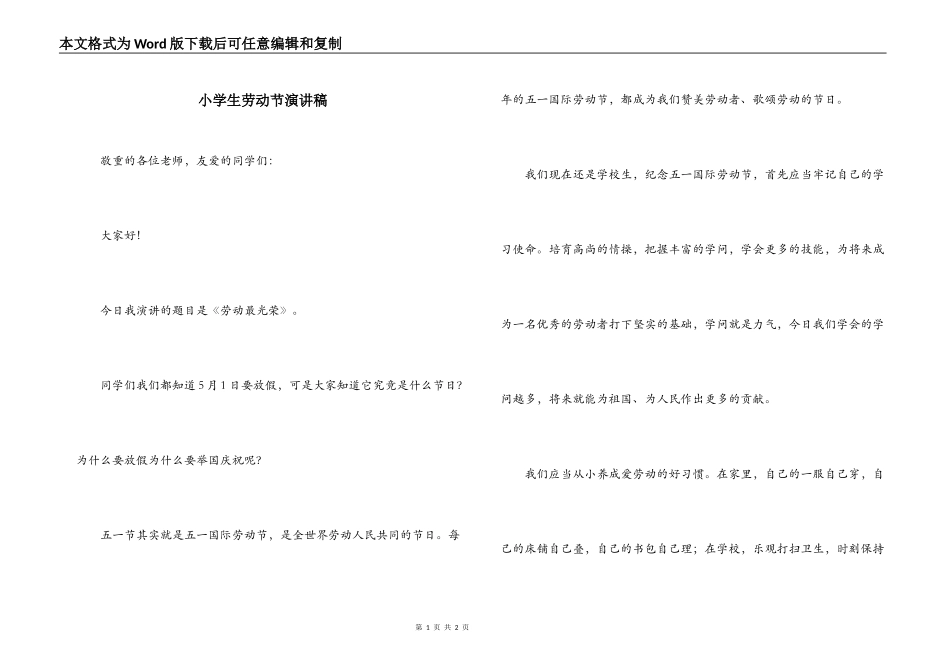 本文格式为Word版下载后可任意编辑和复制

小学生劳动节演讲稿

敬重的各位老师，友爱的同学们：

大家好！

今日我演讲的题目是《劳动最光荣》。

同学们我们都知道5月1日要放假，可是大家知道它究竟是什么节日？为什么要放假为什么要举国庆祝呢？

五一节其实就是五一国际劳动节，是全世界劳动人民共同的节日。每年的五一国际劳动节，都成为我们赞美劳动者、歌颂劳动的节日。

我们现在还是学校生，纪念五一国际劳动节，首先应当牢记自己的学习使命。培育高尚的情操，把握丰富的学问，学会更多的技能，为将来成为一名优秀的劳动者打下坚实的基础，学问就是力气，今日我们学会的学问越多，将来就能为祖国、为人民作出更多的贡献。

我们应当从小养成爱劳动的好习惯。在家里，自己的一服自己穿，自己的床铺自己叠，自己的书包自己理；在学校，乐观打扫卫生，时刻保持

第 1 页 共 2 页